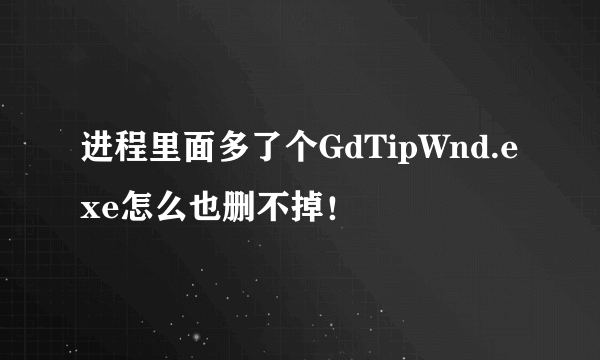 进程里面多了个GdTipWnd.exe怎么也删不掉！